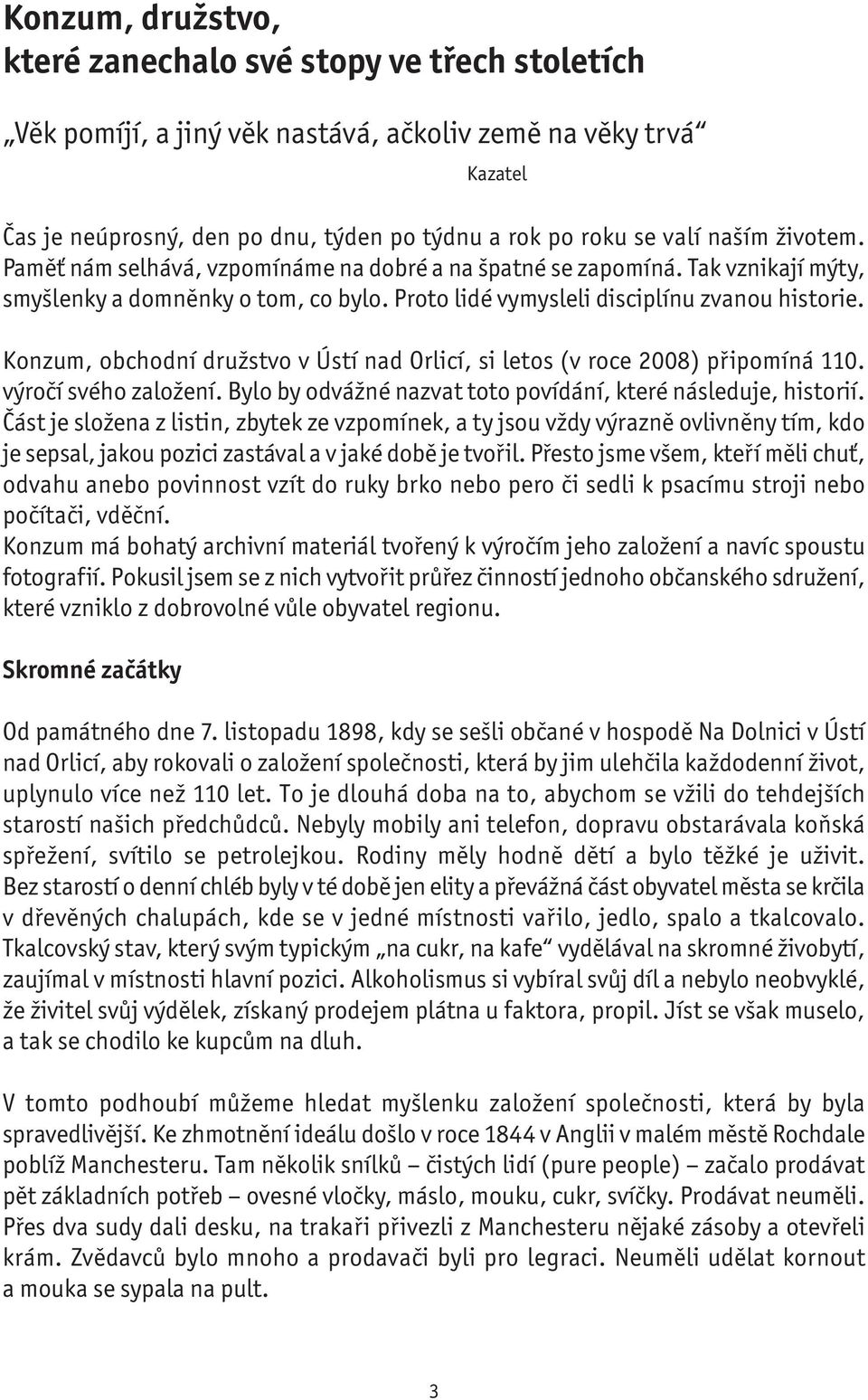 Konzum, družstvo,
které zanechalo své stopy ve třech stoletích

„Věk pomíjí, a jiný věk nastává, ačkoliv země na věky trvá“

Kazatel

Čas je neúprosný, den po dnu, týden po týdnu a rok po roku se valí naším životem. Paměť nám selhává, vzpomínáme na dobré a na špatné se zapomíná. Tak vznikají mýty, smyšlenky a domněnky o tom, co bylo. Proto lidé vymysleli disciplínu zvanou historie.

Konzum, obchodní družstvo v Ústí nad Orlicí, si letos (v roce 2008) připomíná 110. výročí svého založení. Bylo by odvážné nazvat toto povídání, které následuje, historií. Část je složena z listin, zbytek ze vzpomínek, a ty jsou vždy výrazně ovlivněny tím, kdo je sepsal, jakou pozici zastával a v jaké době je tvořil. Přesto jsme všem, kteří měli chuť, odvahu anebo povinnost vzít do ruky brko nebo pero či sedli k psacímu stroji nebo počítači, vděční.
Konzum má bohatý archivní materiál tvořený k výročím jeho založení a navíc spoustu fotografií. Pokusil jsem se z nich vytvořit průřez činností jednoho občanského sdružení, které vzniklo z dobrovolné vůle obyvatel regionu.

Skromné začátky

Od památného dne 7. listopadu 1898, kdy se sešli občané v hospodě Na Dolnici v Ústí nad Orlicí, aby rokovali o založení společnosti, která by jim ulehčila každodenní život, uplynulo více než 110 let. To je dlouhá doba na to, abychom se vžili do tehdejších starostí našich předchůdců. Nebyly mobily ani telefon, dopravu obstarávala koňská spřežení, svítilo se petrolejkou. Rodiny měly hodně dětí a bylo těžké je uživit. Bez starostí o denní chléb byly v té době jen elity a převážná část obyvatel města se krčila v dřevěných chalupách, kde se v jedné místnosti vařilo, jedlo, spalo a tkalcovalo. Tkalcovský stav, který svým typickým „na cukr, na kafe“ vydělával na skromné živobytí, zaujímal v místnosti hlavní pozici. Alkoholismus si vybíral svůj díl a nebylo neobvyklé, že živitel svůj výdělek, získaný prodejem plátna u faktora, propil. Jíst se však muselo, a tak se chodilo ke kupcům na dluh.

V tomto podhoubí můžeme hledat myšlenku založení společnosti, která by byla spravedlivější. Ke zhmotnění ideálu došlo v roce 1844 v Anglii v malém městě Rochdale poblíž Manchesteru. Tam několik snílků – čistých lidí (pure people) – začalo prodávat pět základních potřeb – ovesné vločky, máslo, mouku, cukr, svíčky. Prodávat neuměli. Přes dva sudy dali desku, na trakaři přivezli z Manchesteru nějaké zásoby a otevřeli krám. Zvědavců bylo mnoho a prodavači byli pro legraci. Neuměli udělat kornout a mouka se sypala na pult.

3